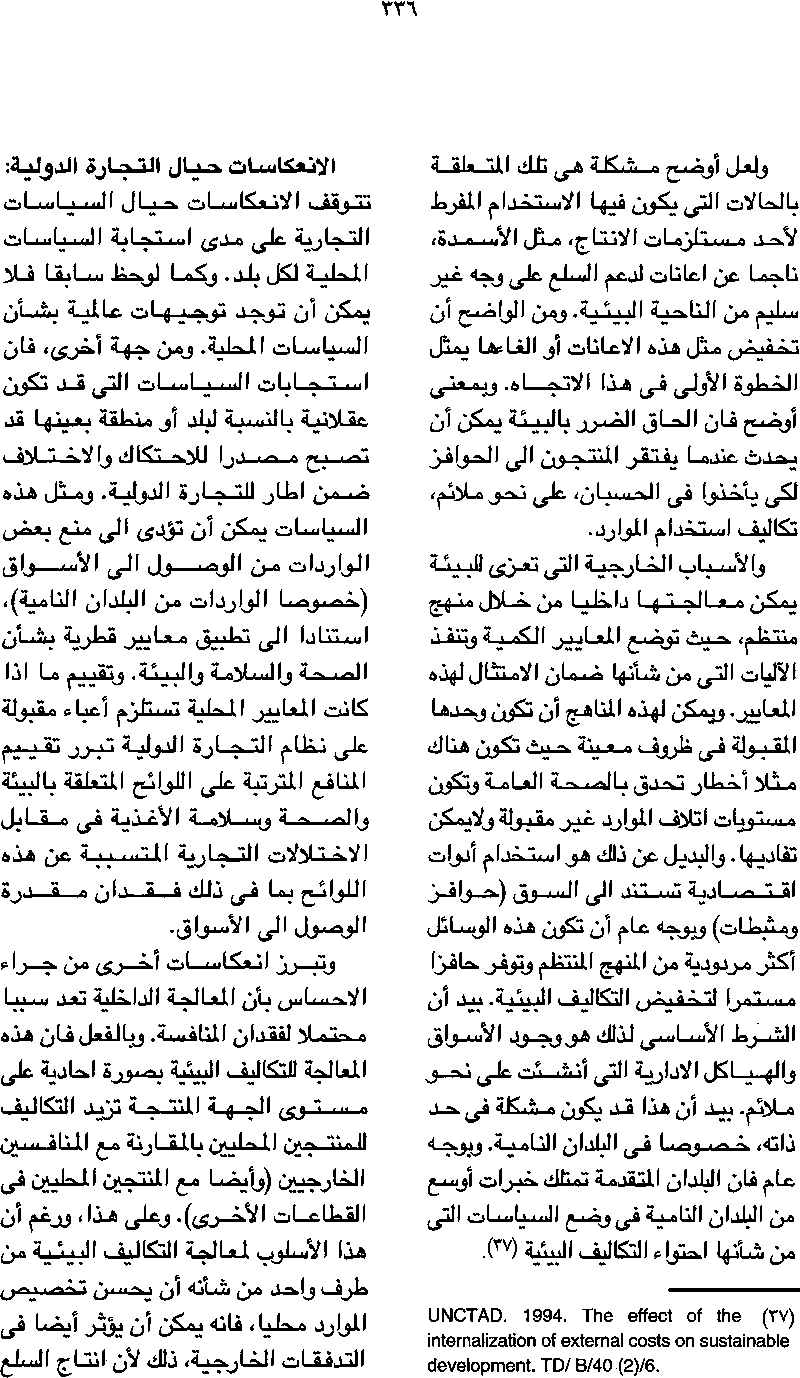 ٣٣٦

ولعل أوضح مشكلة هى تلك المتعلقة بالحالات التى يكون فيها الاستخدام المفرط لأحد مستلزمات الانتاج، مثل الأسمدة، ناجما عن اعانات لدعم السلع على وجه غير سليم من الناحية البيئية. ومن الواضح أن تخفيض مثل هذه الاعانات أو الغاءها يمثل الخطوة الأولى فى هذا الاتجاه. وبمعنى أوضح فان الحاق الضرر بالبيئة يمكن أن يحدث عندما يفتقر المنتجون الى الحوافز لكى يأخذوا فى الحسبان، على نحو ملائم، تكاليف استخدام الموارد.

والأسباب الخارجية التى تعزى للبيئة يمكن معالجتها داخليا من خلال منهج منتظم، حيث توضع المعايير الكمية وتنفذ الآليات التى من شأنها ضمان الامتثال لهذه المعايير. ويمكن لهذه المناهج أن تكون وحدها المقبولة فى ظروف معينة حيث تكون هناك مثلا أخطار تحدق بالصحة العامة وتكون مستويات اتلاف الموارد غير مقبولة ولايمكن تفاديها. والبديل عن ذلك هو استخدام أدوات اقتصادية تستند الى السوق (حوافز ومثبطات) وبوجه عام أن تكون هذه الوسائل أكثر مردودية من المنهج المنتظم وتوفر حافزا مستمرا لتخفيض التكاليف البيئية. بيد أن الشرط الأساسى لذلك هو وجود الأسواق والهياكل الادارية التى أنشئت على نحو ملائم. بيد أن هذا قد يكون مشكلة فى حد ذاته، خصوصا فى البلدان النامية. وبوجه عام فان البلدان المتقدمة تمتلك خبرات أوسع من البلدان النامية فى وضع السياسات التى من شأنها احتواء التكاليف البيئية (٣٧).

(٣٧) UNCTAD. 1994. The effect of the internalization of external costs on sustainable development. TD/ B/40 (2)/6.

الانعكاسات حيال التجارة الدولية:
تتوقف الانعكاسات حيال السياسات التجارية على مدى استجابة السياسات المحلية لكل بلد. وكما لوحظ سابقا فلا يمكن أن توجد توجيهات عالمية بشأن السياسات المحلية. ومن جهة أخرى، فان استجابات السياسات التى قد تكون عقلانية بالنسبة لبلد أو منطقة بعينها قد تصبح مصدرا للاحتكاك والاختلاف ضمن اطار التجارة الدولية. ومثل هذه السياسات يمكن أن تؤدى الى منع بعض الواردات من الوصول الى الأسواق (خصوصا الواردات من البلدان النامية)، استنادا الى تطبيق معايير قطرية بشأن الصحة والسلامة والبيئة. وتقييم ما اذا كانت المعايير المحلية تستلزم أعباء مقبولة على نظام التجارة الدولية تبرر تقييم المنافع المترتبة على اللوائح المتعلقة بالبيئة والصحة وسلامة الأغذية فى مقابل الاختلالات التجارية المتسببة عن هذه اللوائح بما فى ذلك فقدان مقدرة الوصول الى الأسواق.

وتبرز انعكاسات أخرى من جراء الاحساس بأن المعالجة الداخلية تعد سببا محتملا لفقدان المنافسة. وبالفعل فان هذه المعالجة للتكاليف البيئية بصورة احادية على مستوى الجهة المنتجة تزيد التكاليف للمنتجين المحليين بالمقارنة مع المنافسين الخارجيين (وأيضا مع المنتجين المحليين فى القطاعات الأخرى). وعلى هذا، ورغم أن هذا الأسلوب لمعالجة التكاليف البيئية من طرف واحد من شأنه أن يحسن تخصيص الموارد محليا، فانه يمكن أن يؤثر أيضا فى التدفقات الخارجية، ذلك لأن انتاج السلع